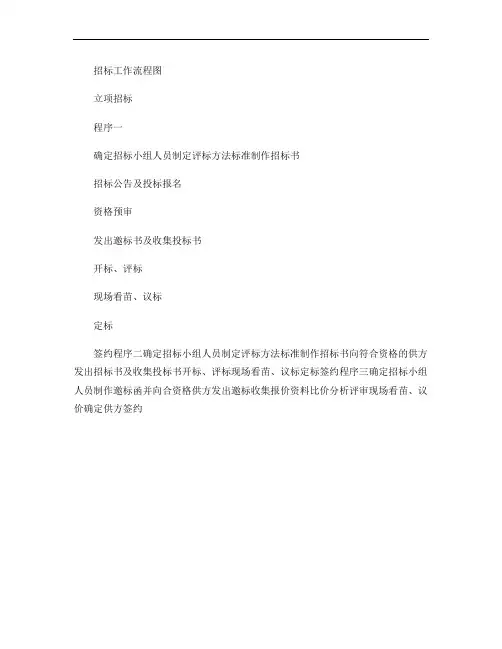 招标工作流程图

立项招标

程序一

确定招标小组人员制定评标方法标准制作招标书

招标公告及投标报名

资格预审

发出邀标书及收集投标书

开标、评标

现场看苗、议标

定标

签约程序二确定招标小组人员制定评标方法标准制作招标书向符合资格的供方发出招标书及收集投标书开标、评标现场看苗、议标定标签约程序三确定招标小组人员制作邀标函并向合资格供方发出邀标收集报价资料比价分析评审现场看苗、议价确定供方签约